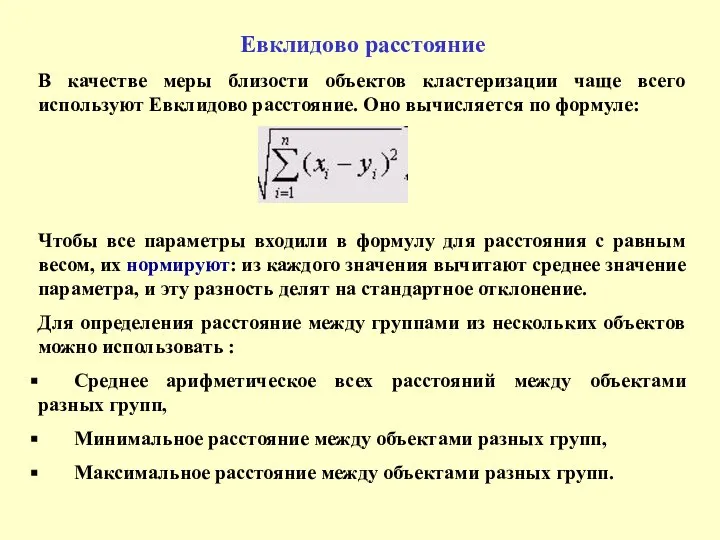 Евклидово расстояние

В качестве меры близости объектов кластеризации чаще всего используют Евклидово расстояние. Оно вычисляется по формуле:

$\sqrt{\sum_{i=1}^{n}(x_i - y_i)^2}$,

Чтобы все параметры входили в формулу для расстояния с равным весом, их нормируют: из каждого значения вычитают среднее значение параметра, и эту разность делят на стандартное отклонение.

Для определения расстояние между группами из нескольких объектов можно использовать :

▪ Среднее арифметическое всех расстояний между объектами разных групп,

▪ Минимальное расстояние между объектами разных групп,

▪ Максимальное расстояние между объектами разных групп.